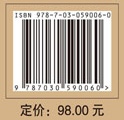 ISBN 978-7-03-059006-0

9 787030 590060 >

定价：98.00 元